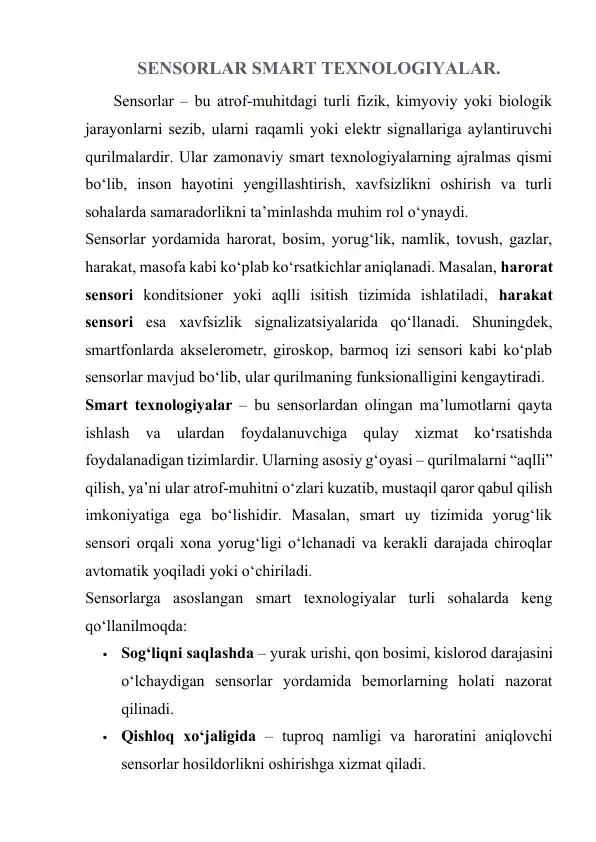 SENSORLAR SMART TEXNOLOGIYALAR.

Sensorlar – bu atrof-muhitdagi turli fizik, kimyoviy yoki biologik jarayonlarni sezib, ularni raqamli yoki elektr signallariga aylantiruvchi qurilmalardir. Ular zamonaviy smart texnologiyalarning ajralmas qismi bo‘lib, inson hayotini yengillashtirish, xavfsizlikni oshirish va turli sohalarda samaradorlikni ta’minlashda muhim rol o‘ynaydi.

Sensorlar yordamida harorat, bosim, yorug‘lik, namlik, tovush, gazlar, harakat, masofa kabi ko‘plab ko‘rsatkichlar aniqlanadi. Masalan, harorat sensori konditsioner yoki aqlli isitish tizimida ishlatiladi, harakat sensori esa xavfsizlik signalizatsiyalarida qo‘llanadi. Shuningdek, smartfonlarda akselerometr, giroskop, barmoq izi sensori kabi ko‘plab sensorlar mavjud bo‘lib, ular qurilmaning funksionalligini kengaytiradi.

Smart texnologiyalar – bu sensorlardan olingan ma’lumotlarni qayta ishlash va ulardan foydalanuvchiga qulay xizmat ko‘rsatishda foydalanadigan tizimlardir. Ularning asosiy g‘oyasi – qurilmalarni “aqlli” qilish, ya’ni ular atrof-muhitni o‘zlari kuzatib, mustaqil qaror qabul qilish imkoniyatiga ega bo‘lishidir. Masalan, smart uy tizimida yorug‘lik sensori orqali xona yorug‘ligi o‘lchanadi va kerakli darajada chiroqlar avtomatik yoqiladi yoki o‘chiriladi.

Sensorlarga asoslangan smart texnologiyalar turli sohalarda keng qo‘llanilmoqda:

• Sog‘liqni saqlashda – yurak urishi, qon bosimi, kislorod darajasini o‘lchaydigan sensorlar yordamida bemorlarning holati nazorat qilinadi.
• Qishloq xo‘jaligida – tuproq namligi va haroratini aniqlovchi sensorlar hosildorlikni oshirishga xizmat qiladi.